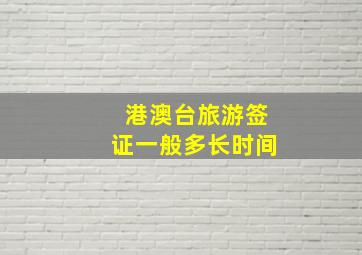 港澳台旅游签证一般多长时间